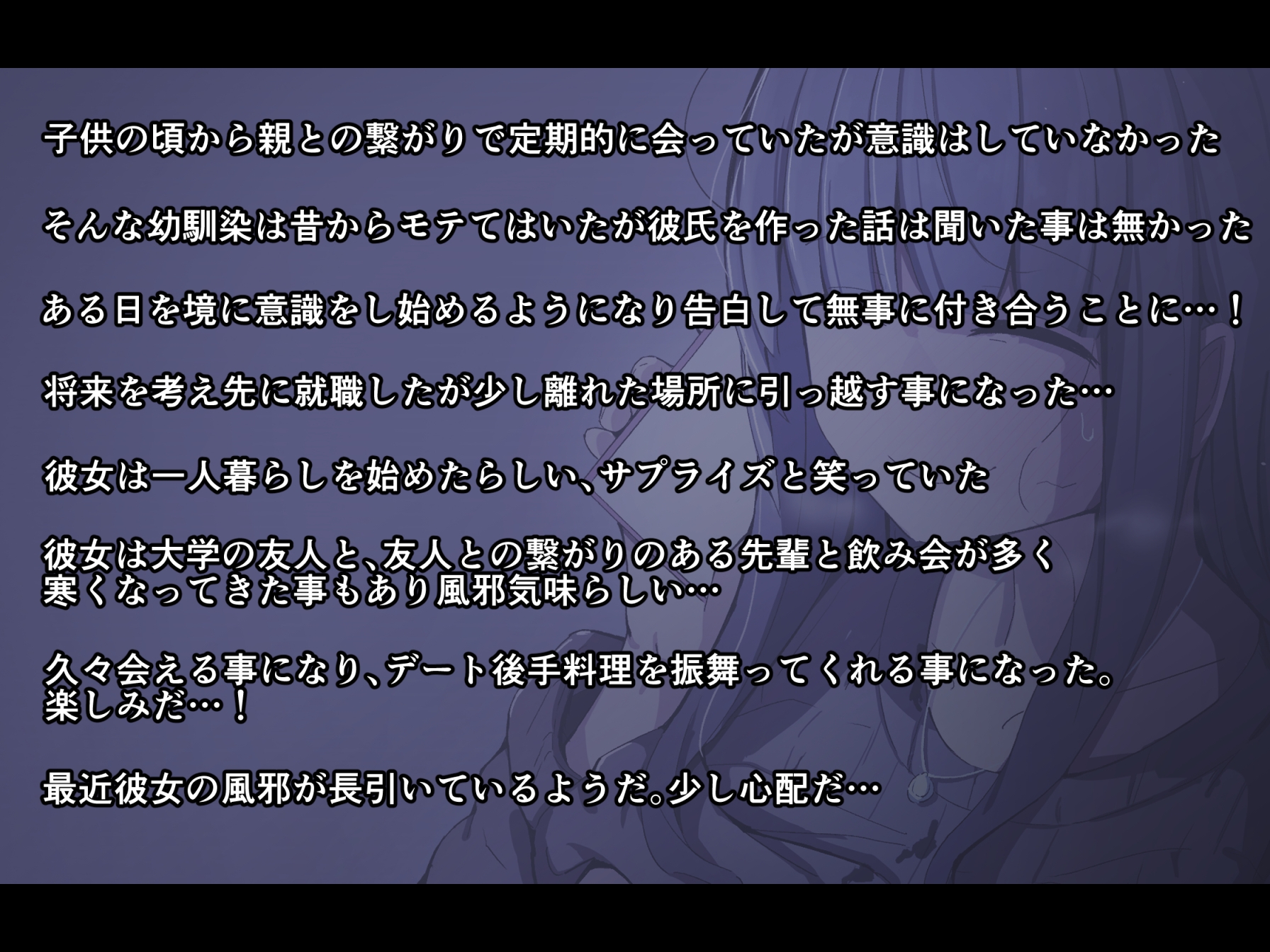 子供の頃から親との繋がりで定期的に会っていたが意識はしていなかった

そんな幼馴染は昔からモテてはいたが彼氏を作った話は聞いた事は無かった

ある日を境に意識をし始めるようになり告白して無事に付き合うことに…！

将来を考え先に就職したが少し離れた場所に引っ越す事になった…

彼女は一人暮らしを始めたらしい、サプライズと笑っていた

彼女は大学の友人と、友人との繋がりのある先輩と飲み会が多く
寒くなってきた事もあり風邪気味らしい…

久々会える事になり、デート後手料理を振舞ってくれる事になった。
楽しみだ…！

最近彼女の風邪が長引いているようだ。少し心配だ…